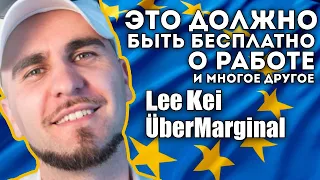 ЭТО ДОЛЖНО БЫТЬ БЕСПЛАТНО
О РАБОТЕ
И МНОГОЕ ДРУГОЕ
Lee Kei
ÜberMarginal